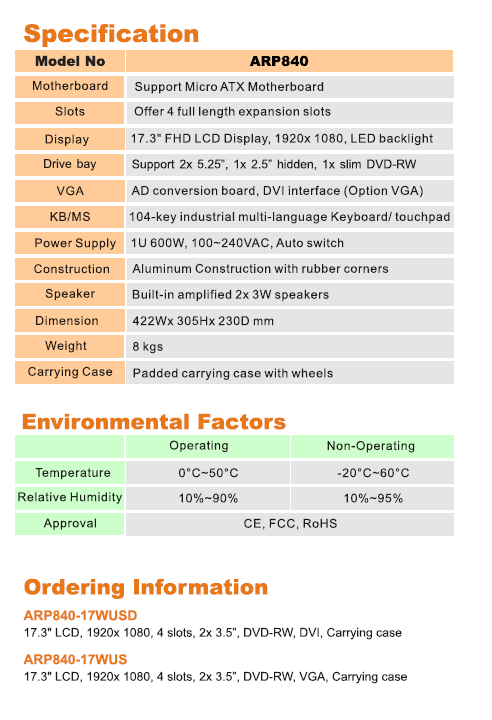 Specification

| Model No | ARP840 |
|---|---|
| Motherboard | Support Micro ATX Motherboard |
| Slots | Offer 4 full length expansion slots |
| Display | 17.3" FHD LCD Display, 1920x 1080, LED backlight |
| Drive bay | Support 2x 5.25", 1x 2.5" hidden, 1x slim DVD-RW |
| VGA | AD conversion board, DVI interface (Option VGA) |
| KB/MS | 104-key industrial multi-language Keyboard/ touchpad |
| Power Supply | 1U 600W, 100~240VAC, Auto switch |
| Construction | Aluminum Construction with rubber corners |
| Speaker | Built-in amplified 2x 3W speakers |
| Dimension | 422Wx 305Hx 230D mm |
| Weight | 8 kgs |
| Carrying Case | Padded carrying case with wheels |

Environmental Factors

| | Operating | Non-Operating |
|---|---|---|
| Temperature | 0°C~50°C | -20°C~60°C |
| Relative Humidity | 10%~90% | 10%~95% |
| Approval | CE, FCC, RoHS | |

Ordering Information

ARP840-17WUSD
17.3" LCD, 1920x 1080, 4 slots, 2x 3.5", DVD-RW, DVI, Carrying case

ARP840-17WUS
17.3" LCD, 1920x 1080, 4 slots, 2x 3.5", DVD-RW, VGA, Carrying case